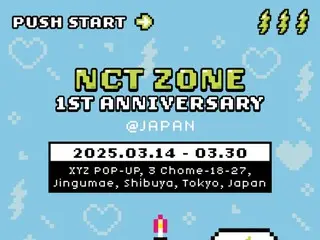 PUSH START

NCT ZONE
1ST ANNIVERSARY
@JAPAN

2025.03.14 - 03.30
XYZ POP-UP, 3 Chome-18-27, Jingumae, Shibuya, Tokyo, Japan